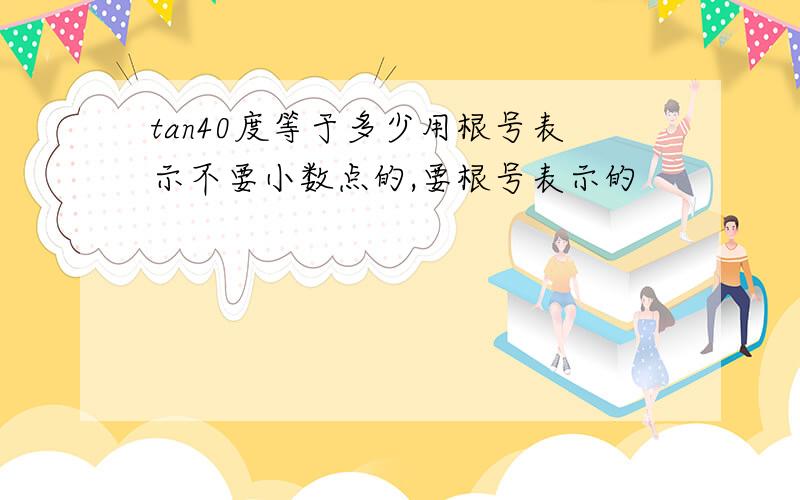 tan40度等于多少用根号表示不要小数点的,要根号表示的